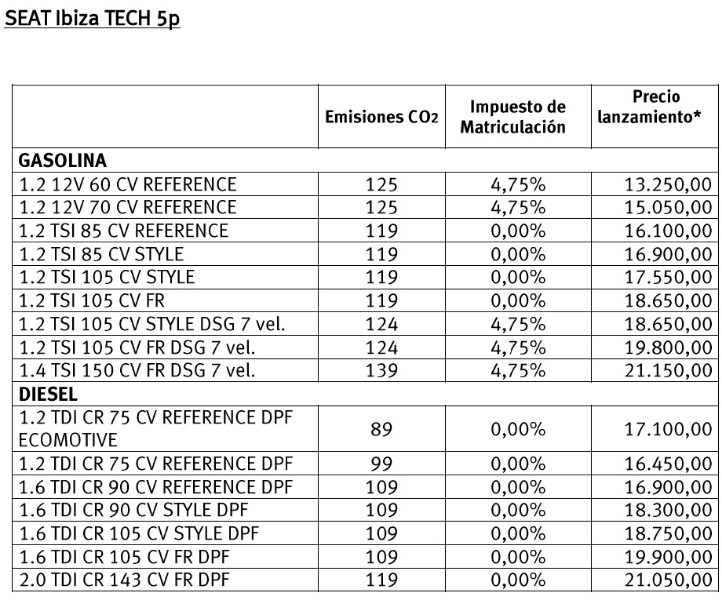 SEAT Ibiza TECH 5p

| | Emisiones $CO_2$ | Impuesto de Matriculación | Precio lanzamiento* |
|---|---|---|---|
| **GASOLINA** | | | |
| 1.2 12V 60 CV REFERENCE | 125 | 4,75% | 13.250,00 |
| 1.2 12V 70 CV REFERENCE | 125 | 4,75% | 15.050,00 |
| 1.2 TSI 85 CV REFERENCE | 119 | 0,00% | 16.100,00 |
| 1.2 TSI 85 CV STYLE | 119 | 0,00% | 16.900,00 |
| 1.2 TSI 105 CV STYLE | 119 | 0,00% | 17.550,00 |
| 1.2 TSI 105 CV FR | 119 | 0,00% | 18.650,00 |
| 1.2 TSI 105 CV STYLE DSG 7 vel. | 124 | 4,75% | 18.650,00 |
| 1.2 TSI 105 CV FR DSG 7 vel. | 124 | 4,75% | 19.800,00 |
| 1.4 TSI 150 CV FR DSG 7 vel. | 139 | 4,75% | 21.150,00 |
| **DIESEL** | | | |
| 1.2 TDI CR 75 CV REFERENCE DPF ECOMOTIVE | 89 | 0,00% | 17.100,00 |
| 1.2 TDI CR 75 CV REFERENCE DPF | 99 | 0,00% | 16.450,00 |
| 1.6 TDI CR 90 CV REFERENCE DPF | 109 | 0,00% | 16.900,00 |
| 1.6 TDI CR 90 CV STYLE DPF | 109 | 0,00% | 18.300,00 |
| 1.6 TDI CR 105 CV STYLE DPF | 109 | 0,00% | 18.750,00 |
| 1.6 TDI CR 105 CV FR DPF | 109 | 0,00% | 19.900,00 |
| 2.0 TDI CR 143 CV FR DPF | 119 | 0,00% | 21.050,00 |